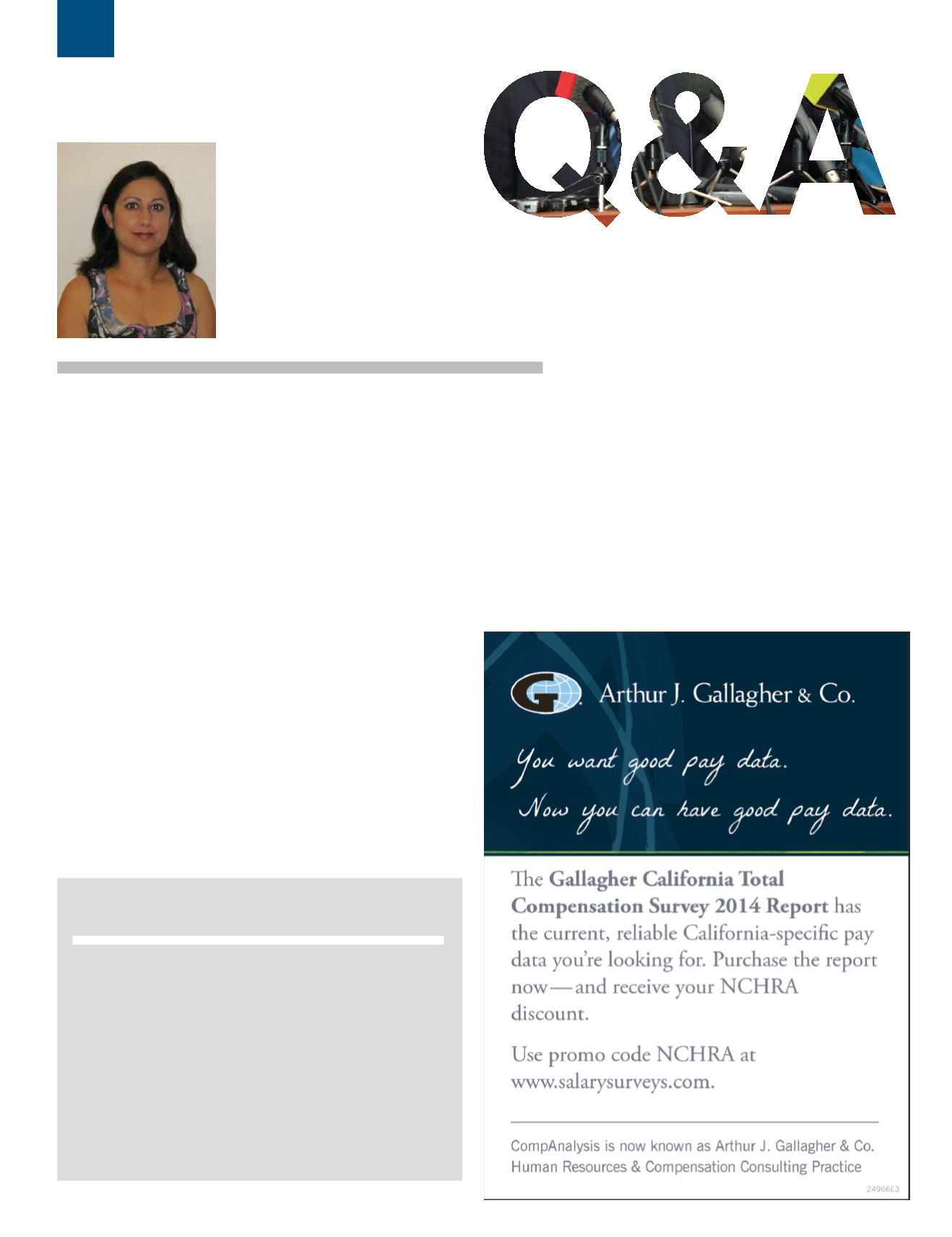 Q&A

Arthur J. Gallagher & Co.

You want good pay data.
Now you can have good pay data.

The **Gallagher California Total Compensation Survey 2014 Report** has the current, reliable California-specific pay data you're looking for. Purchase the report now—and receive your NCHRA discount.

Use promo code NCHRA at www.salarysurveys.com.

CompAnalysis is now known as Arthur J. Gallagher & Co. Human Resources & Compensation Consulting Practice

24966E3